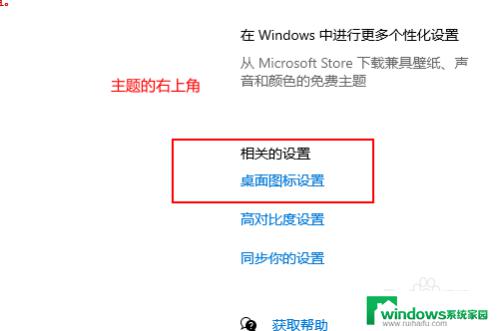 在 Windows 中进行更多个性化设置

从 Microsoft Store 下载兼具壁纸、声音和颜色的免费主题

主题的右上角

相关的设置

桌面图标设置

高对比度设置

同步你的设置

获取帮助

windows系统家园
www.ruihaifu.com